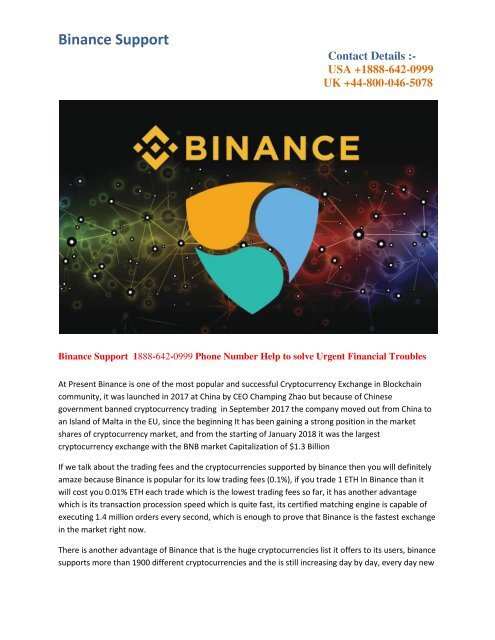 Binance Support

Contact Details :-
USA +1888-642-0999
UK +44-800-046-5078

BINANCE

Binance Support 1888-642-0999 Phone Number Help to solve Urgent Financial Troubles

At Present Binance is one of the most popular and successful Cryptocurrency Exchange in Blockchain community, it was launched in 2017 at China by CEO Champing Zhao but because of Chinese government banned cryptocurrency trading in September 2017 the company moved out from China to an Island of Malta in the EU, since the beginning It has been gaining a strong position in the market shares of cryptocurrency market, and from the starting of January 2018 it was the largest cryptocurrency exchange with the BNB market Capitalization of $1.3 Billion

If we talk about the trading fees and the cryptocurrencies supported by binance then you will definitely amaze because Binance is popular for its low trading fees (0.1%), if you trade 1 ETH In Binance than it will cost you 0.01% ETH each trade which is the lowest trading fees so far, it has another advantage which is its transaction procession speed which is quite fast, its certified matching engine is capable of executing 1.4 million orders every second, which is enough to prove that Binance is the fastest exchange in the market right now.

There is another advantage of Binance that is the huge cryptocurrencies list it offers to its users, binance supports more than 1900 different cryptocurrencies and the is still increasing day by day, every day new